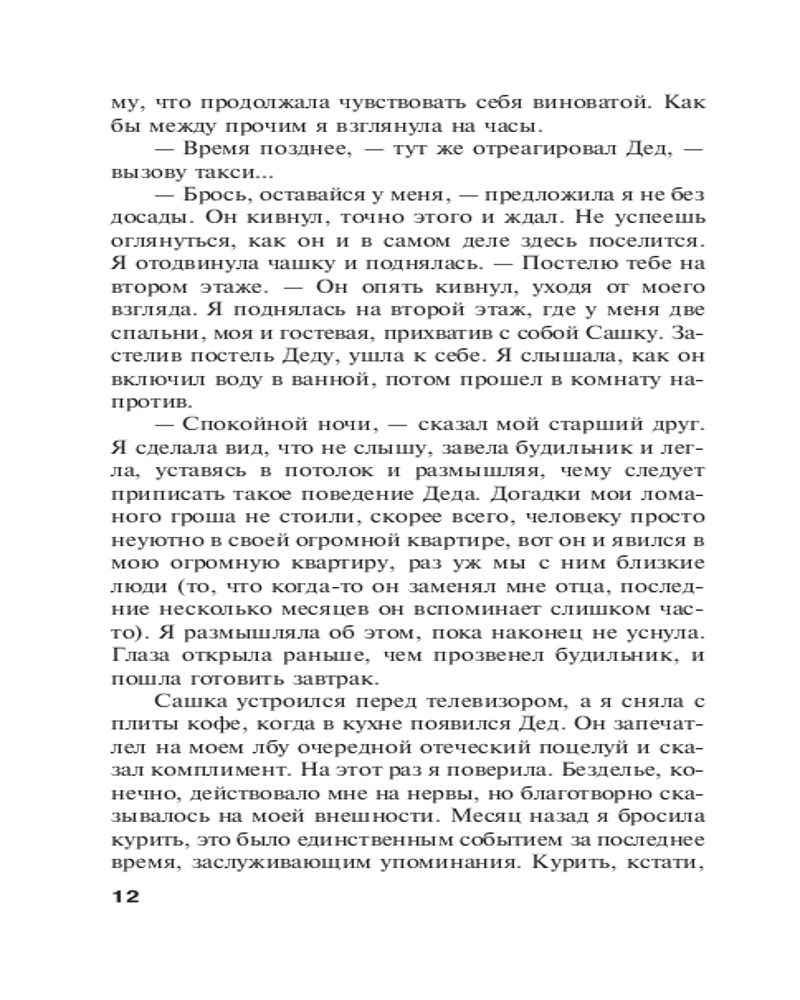 му, что продолжала чувствовать себя виноватой. Как бы между прочим я взглянула на часы.

— Время позднее, — тут же отреагировал Дед, — вызову такси...

— Брось, оставайся у меня, — предложила я не без досады. Он кивнул, точно этого и ждал. Не успеешь оглянуться, как он и в самом деле здесь поселится. Я отодвинула чашку и поднялась. — Постелю тебе на втором этаже. — Он опять кивнул, уходя от моего взгляда. Я поднялась на второй этаж, где у меня две спальни, моя и гостевая, прихватив с собой Сашку. Застелив постель Деду, ушла к себе. Я слышала, как он включил воду в ванной, потом прошел в комнату напротив.

— Спокойной ночи, — сказал мой старший друг. Я сделала вид, что не слышу, завела будильник и легла, уставясь в потолок и размышляя, чему следует приписать такое поведение Деда. Догадки мои ломаного гроша не стоили, скорее всего, человеку просто неуютно в своей огромной квартире, вот он и явился в мою огромную квартиру, раз уж мы с ним близкие люди (то, что когда-то он заменял мне отца, последние несколько месяцев он вспоминает слишком часто). Я размышляла об этом, пока наконец не уснула. Глаза открыла раньше, чем прозвенел будильник, и пошла готовить завтрак.

Сашка устроился перед телевизором, а я сняла с плиты кофе, когда в кухне появился Дед. Он запечатлел на моем лбу очередной отеческий поцелуй и сказал комплимент. На этот раз я поверила. Безделье, конечно, действовало мне на нервы, но благотворно сказывалось на моей внешности. Месяц назад я бросила курить, это было единственным событием за последнее время, заслуживающим упоминания. Курить, кстати,

12